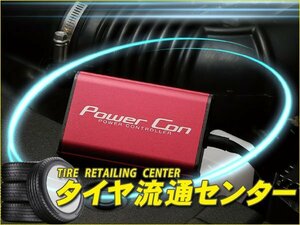 Power Con
POWER CONTROLLER

TIRE RETAILING CENTER
タイヤ流通センター